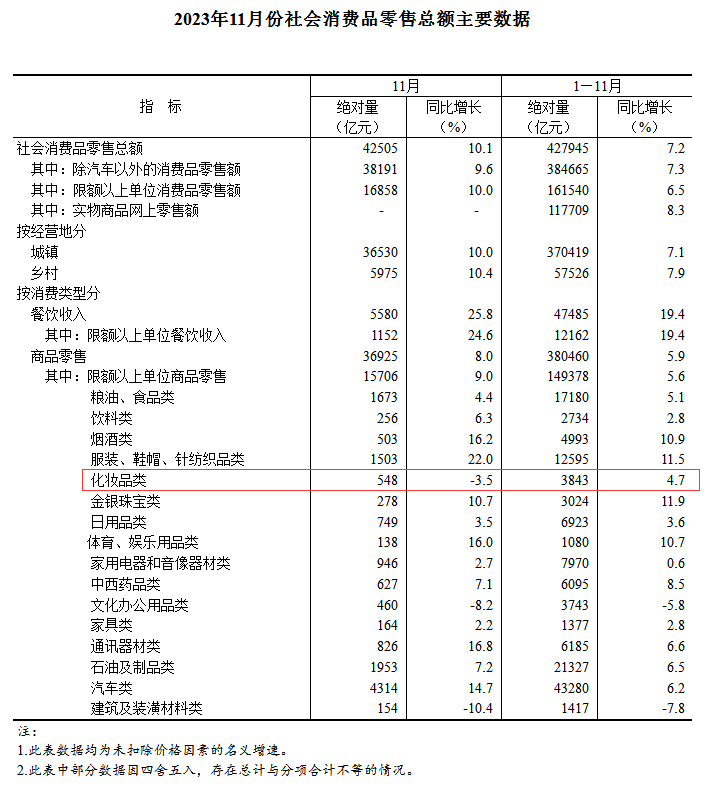 2023年11月份社会消费品零售总额主要数据

| 指 标 | 11月 绝对量（亿元） | 11月 同比增长（%） | 1—11月 绝对量（亿元） | 1—11月 同比增长（%） |
|---|---|---|---|---|
| 社会消费品零售总额 | 42505 | 10.1 | 427945 | 7.2 |
| 其中：除汽车以外的消费品零售额 | 38191 | 9.6 | 384665 | 7.3 |
| 其中：限额以上单位消费品零售额 | 16858 | 10.0 | 161540 | 6.5 |
| 其中：实物商品网上零售额 | - | - | 117709 | 8.3 |
| 按经营地分 | | | | |
| 城镇 | 36530 | 10.0 | 370419 | 7.1 |
| 乡村 | 5975 | 10.4 | 57526 | 7.9 |
| 按消费类型分 | | | | |
| 餐饮收入 | 5580 | 25.8 | 47485 | 19.4 |
| 其中：限额以上单位餐饮收入 | 1152 | 24.6 | 12162 | 19.4 |
| 商品零售 | 36925 | 8.0 | 380460 | 5.9 |
| 其中：限额以上单位商品零售 | 15706 | 9.0 | 149378 | 5.6 |
| 粮油、食品类 | 1673 | 4.4 | 17180 | 5.1 |
| 饮料类 | 256 | 6.3 | 2734 | 2.8 |
| 烟酒类 | 503 | 16.2 | 4993 | 10.9 |
| 服装、鞋帽、针纺织品类 | 1503 | 22.0 | 12595 | 11.5 |
| 化妆品类 | 548 | -3.5 | 3843 | 4.7 |
| 金银珠宝类 | 278 | 10.7 | 3024 | 11.9 |
| 日用品类 | 749 | 3.5 | 6923 | 3.6 |
| 体育、娱乐用品类 | 138 | 16.0 | 1080 | 10.7 |
| 家用电器和音像器材类 | 946 | 2.7 | 7970 | 0.6 |
| 中西药品类 | 627 | 7.1 | 6095 | 8.5 |
| 文化办公用品类 | 460 | -8.2 | 3743 | -5.8 |
| 家具类 | 164 | 2.2 | 1377 | 2.8 |
| 通讯器材类 | 826 | 16.8 | 6185 | 6.6 |
| 石油及制品类 | 1953 | 7.2 | 21327 | 6.5 |
| 汽车类 | 4314 | 14.7 | 43280 | 6.2 |
| 建筑及装潢材料类 | 154 | -10.4 | 1417 | -7.8 |

注：
1.此表数据均为未扣除价格因素的名义增速。
2.此表中部分数据因四舍五入，存在总计与分项合计不等的情况。